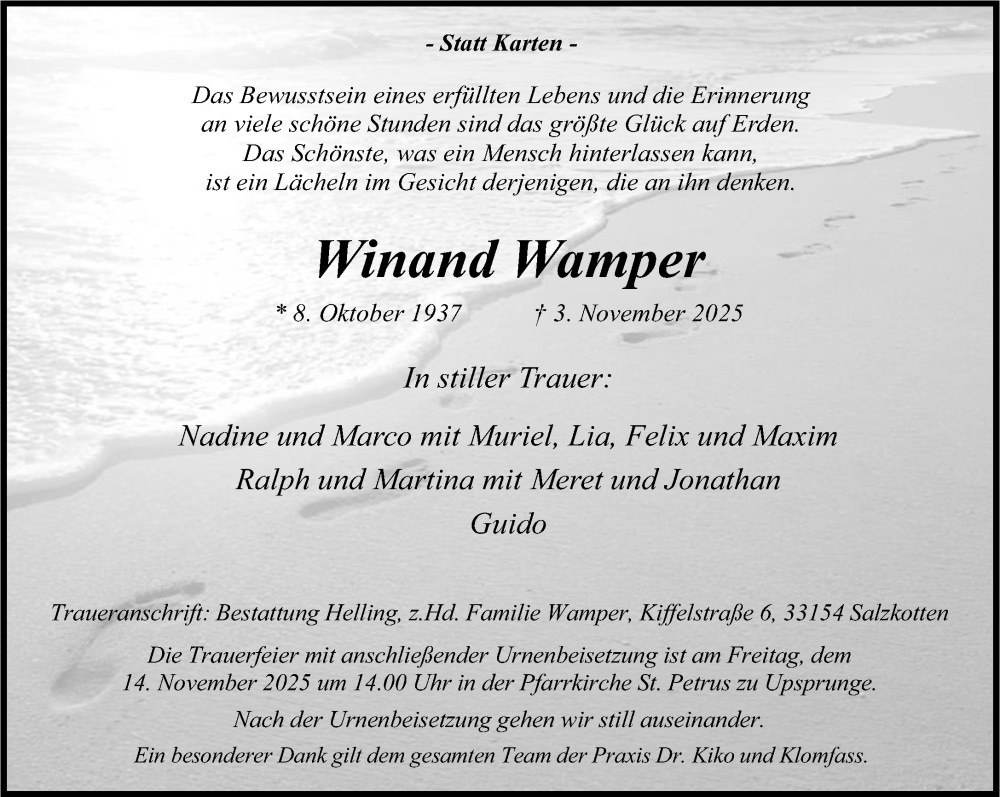 - Statt Karten -

Das Bewusstsein eines erfüllten Lebens und die Erinnerung an viele schöne Stunden sind das größte Glück auf Erden. Das Schönste, was ein Mensch hinterlassen kann, ist ein Lächeln im Gesicht derjenigen, die an ihn denken.

Winand Wamper

* 8. Oktober 1937 † 3. November 2025

In stiller Trauer:

Nadine und Marco mit Muriel, Lia, Felix und Maxim
Ralph und Martina mit Meret und Jonathan
Guido

Traueranschrift: Bestattung Helling, z.Hd. Familie Wamper, Kiffelstraße 6, 33154 Salzkotten

Die Trauerfeier mit anschließender Urnenbeisetzung ist am Freitag, dem 14. November 2025 um 14.00 Uhr in der Pfarrkirche St. Petrus zu Upsprunge.

Nach der Urnenbeisetzung gehen wir still auseinander.

Ein besonderer Dank gilt dem gesamten Team der Praxis Dr. Kiko und Klomfass.